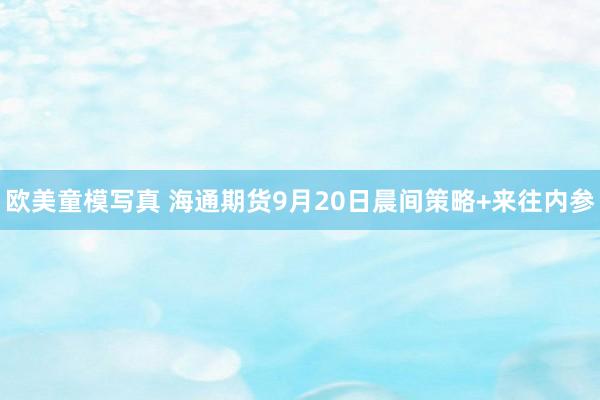 欧美童模写真 海通期货9月20日晨间策略+来往内参